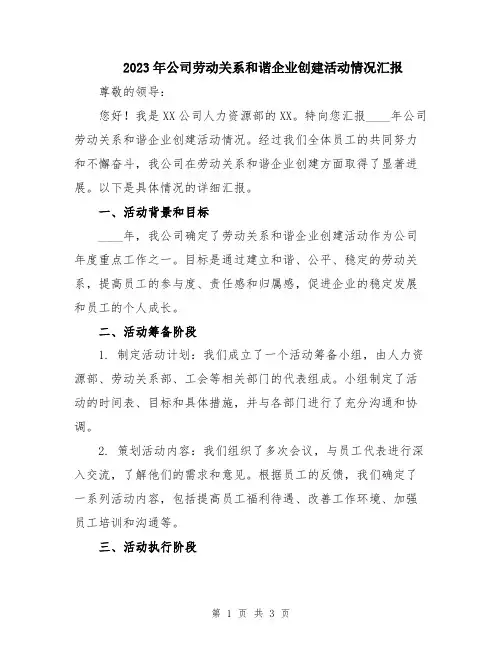 2023年公司劳动关系和谐企业创建活动情况汇报

尊敬的领导：

您好！我是XX公司人力资源部的XX。特向您汇报____年公司劳动关系和谐企业创建活动情况。经过我们全体员工的共同努力和不懈奋斗，我公司在劳动关系和谐企业创建方面取得了显著进展。以下是具体情况的详细汇报。

一、活动背景和目标

____年，我公司确定了劳动关系和谐企业创建活动作为公司年度重点工作之一。目标是通过建立和谐、公平、稳定的劳动关系，提高员工的参与度、责任感和归属感，促进企业的稳定发展和员工的个人成长。

二、活动筹备阶段

1. 制定活动计划：我们成立了一个活动筹备小组，由人力资源部、劳动关系部、工会等相关部门的代表组成。小组制定了活动的时间表、目标和具体措施，并与各部门进行了充分沟通和协调。

2. 策划活动内容：我们组织了多次会议，与员工代表进行深入交流，了解他们的需求和意见。根据员工的反馈，我们确定了一系列活动内容，包括提高员工福利待遇、改善工作环境、加强员工培训和沟通等。

三、活动执行阶段

第 1 页 共 3 页